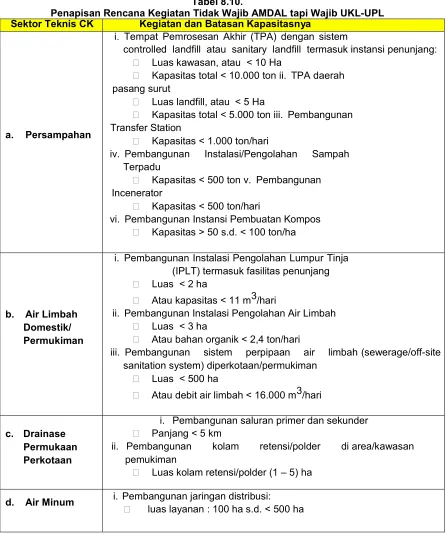 Tabel 8.10.
Penapisan Rencana Kegiatan Tidak Wajib AMDAL tapi Wajib UKL-UPL

| Sektor Teknis CK | Kegiatan dan Batasan Kapasitasnya |
|---|---|
| a. Persampahan | i. Tempat Pemrosesan Akhir (TPA) dengan sistem controlled landfill atau sanitary landfill termasuk instansi penunjang: ☐ Luas kawasan, atau < 10 Ha ☐ Kapasitas total < 10.000 ton ii. TPA daerah pasang surut ☐ Luas landfill, atau < 5 Ha ☐ Kapasitas total < 5.000 ton iii. Pembangunan Transfer Station ☐ Kapasitas < 1.000 ton/hari iv. Pembangunan Instalasi/Pengolahan Sampah Terpadu ☐ Kapasitas < 500 ton v. Pembangunan Incenerator ☐ Kapasitas < 500 ton/hari vi. Pembangunan Instansi Pembuatan Kompos ☐ Kapasitas > 50 s.d. < 100 ton/ha |
| b. Air Limbah Domestik/ Permukiman | i. Pembangunan Instalasi Pengolahan Lumpur Tinja (IPLT) termasuk fasilitas penunjang ☐ Luas < 2 ha ☐ Atau kapasitas < 11 $m^3$/hari ii. Pembangunan Instalasi Pengolahan Air Limbah ☐ Luas < 3 ha ☐ Atau bahan organik < 2,4 ton/hari iii. Pembangunan sistem perpipaan air limbah (sewerage/off-site sanitation system) diperkotaan/permukiman ☐ Luas < 500 ha ☐ Atau debit air limbah < 16.000 $m^3$/hari |
| c. Drainase Permukaan Perkotaan | i. Pembangunan saluran primer dan sekunder ☐ Panjang < 5 km ii. Pembangunan kolam retensi/polder di area/kawasan pemukiman ☐ Luas kolam retensi/polder (1 – 5) ha |
| d. Air Minum | i. Pembangunan jaringan distribusi: ☐ luas layanan : 100 ha s.d. < 500 ha |